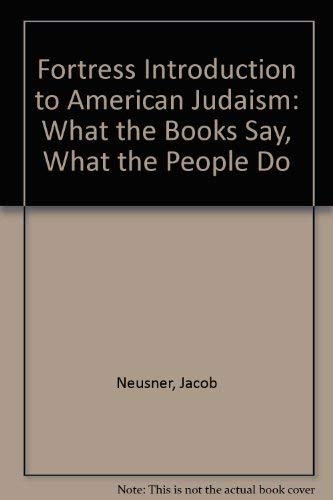 Fortress Introduction to American Judaism: What the Books Say, What the People Do

Neusner, Jacob

Note: This is not the actual book cover